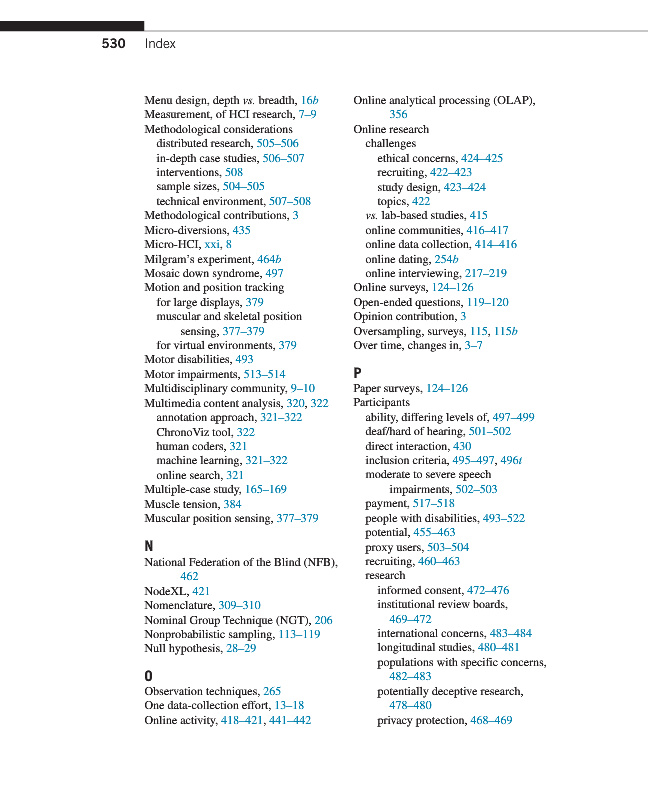 530 Index

Menu design, depth vs. breadth, 16b
Measurement, of HCI research, 7–9
Methodological considerations
distributed research, 505–506
in-depth case studies, 506–507
interventions, 508
sample sizes, 504–505
technical environment, 507–508
Methodological contributions, 3
Micro-diversions, 435
Micro-HCI, xxi, 8
Milgram's experiment, 464b
Mosaic down syndrome, 497
Motion and position tracking
for large displays, 379
muscular and skeletal position sensing, 377–379
for virtual environments, 379
Motor disabilities, 493
Motor impairments, 513–514
Multidisciplinary community, 9–10
Multimedia content analysis, 320, 322
annotation approach, 321–322
ChronoViz tool, 322
human coders, 321
machine learning, 321–322
online search, 321
Multiple-case study, 165–169
Muscle tension, 384
Muscular position sensing, 377–379

N
National Federation of the Blind (NFB), 462
NodeXL, 421
Nomenclature, 309–310
Nominal Group Technique (NGT), 206
Nonprobabilistic sampling, 113–119
Null hypothesis, 28–29

O
Observation techniques, 265
One data-collection effort, 13–18
Online activity, 418–421, 441–442
Online analytical processing (OLAP), 356
Online research
challenges
ethical concerns, 424–425
recruiting, 422–423
study design, 423–424
topics, 422
vs. lab-based studies, 415
online communities, 416–417
online data collection, 414–416
online dating, 254b
online interviewing, 217–219
Online surveys, 124–126
Open-ended questions, 119–120
Opinion contribution, 3
Oversampling, surveys, 115, 115b
Over time, changes in, 3–7

P
Paper surveys, 124–126
Participants
ability, differing levels of, 497–499
deaf/hard of hearing, 501–502
direct interaction, 430
inclusion criteria, 495–497, 496t
moderate to severe speech impairments, 502–503
payment, 517–518
people with disabilities, 493–522
potential, 455–463
proxy users, 503–504
recruiting, 460–463
research
informed consent, 472–476
institutional review boards, 469–472
international concerns, 483–484
longitudinal studies, 480–481
populations with specific concerns, 482–483
potentially deceptive research, 478–480
privacy protection, 468–469